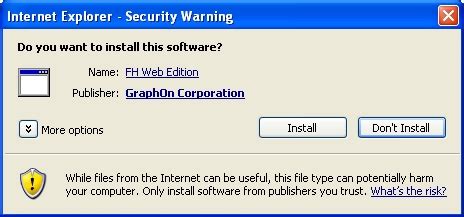 Internet Explorer - Security Warning

Do you want to install this software?

Name: FH Web Edition

Publisher: GraphOn Corporation

More options

Install

Don't Install

While files from the Internet can be useful, this file type can potentially harm your computer. Only install software from publishers you trust. What's the risk?